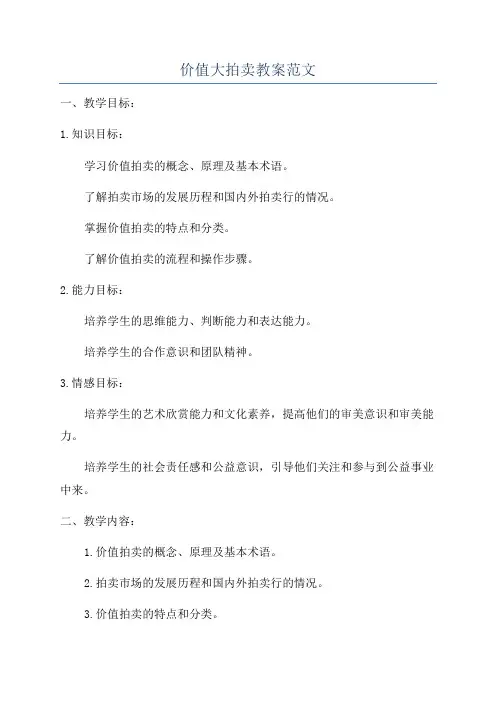 价值大拍卖教案范文

一、教学目标：

1.知识目标：

学习价值拍卖的概念、原理及基本术语。

了解拍卖市场的发展历程和国内外拍卖行的情况。

掌握价值拍卖的特点和分类。

了解价值拍卖的流程和操作步骤。

2.能力目标：

培养学生的思维能力、判断能力和表达能力。

培养学生的合作意识和团队精神。

3.情感目标：

培养学生的艺术欣赏能力和文化素养，提高他们的审美意识和审美能力。

培养学生的社会责任感和公益意识，引导他们关注和参与到公益事业中来。

二、教学内容：

1.价值拍卖的概念、原理及基本术语。

2.拍卖市场的发展历程和国内外拍卖行的情况。

3.价值拍卖的特点和分类。